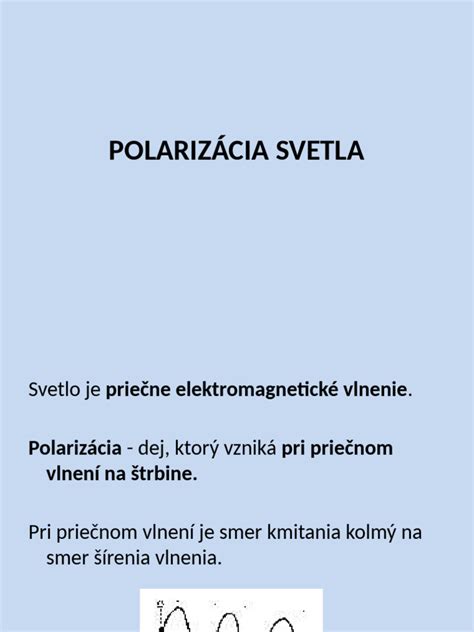 POLARIZÁCIA SVETLA

Svetlo je priečne elektromagnetické vlnenie.

Polarizácia - dej, ktorý vzniká pri priečnom vlnení na štrbine.

Pri priečnom vlnení je smer kmitania kolmý na smer šírenia vlnenia.